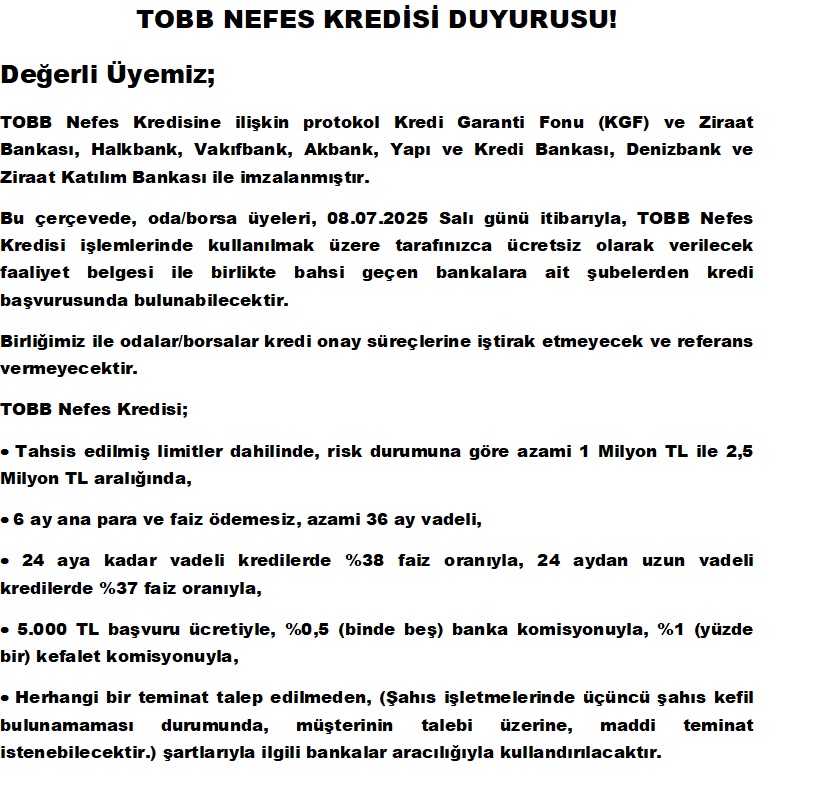 TOBB NEFES KREDİSİ DUYURUSU!

Değerli Üyemiz;

TOBB Nefes Kredisine ilişkin protokol Kredi Garanti Fonu (KGF) ve Ziraat Bankası, Halkbank, Vakıfbank, Akbank, Yapı ve Kredi Bankası, Denizbank ve Ziraat Katılım Bankası ile imzalanmıştır.

Bu çerçevede, oda/borsa üyeleri, 08.07.2025 Salı günü itibarıyla, TOBB Nefes Kredisi işlemlerinde kullanılmak üzere tarafınızca ücretsiz olarak verilecek faaliyet belgesi ile birlikte bahsi geçen bankalara ait şubelerden kredi başvurusunda bulunabilecektir.

Birliğimiz ile odalar/borsalar kredi onay süreçlerine iştirak etmeyecek ve referans vermeyecektir.

TOBB Nefes Kredisi;

• Tahsis edilmiş limitler dahilinde, risk durumuna göre azami 1 Milyon TL ile 2,5 Milyon TL aralığında,

• 6 ay ana para ve faiz ödemesiz, azami 36 ay vadeli,

• 24 aya kadar vadeli kredilerde %38 faiz oranıyla, 24 aydan uzun vadeli kredilerde %37 faiz oranıyla,

• 5.000 TL başvuru ücretiyle, %0,5 (binde beş) banka komisyonuyla, %1 (yüzde bir) kefalet komisyonuyla,

• Herhangi bir teminat talep edilmeden, (Şahıs işletmelerinde üçüncü şahıs kefil bulunamaması durumunda, müşterinin talebi üzerine, maddi teminat istenebilecektir.) şartlarıyla ilgili bankalar aracılığıyla kullandırılacaktır.